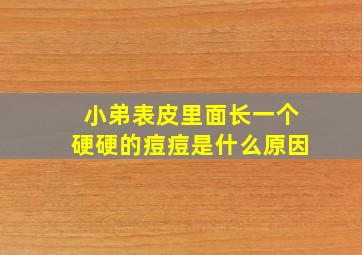 小弟表皮里面长一个
硬硬的痘痘是什么原因